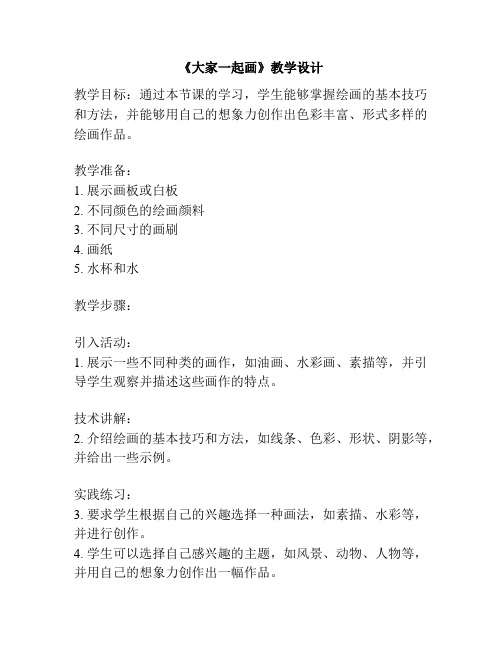 《大家一起画》教学设计

教学目标：通过本节课的学习，学生能够掌握绘画的基本技巧和方法，并能够用自己的想象力创作出色彩丰富、形式多样的绘画作品。

教学准备：
1. 展示画板或白板
2. 不同颜色的绘画颜料
3. 不同尺寸的画刷
4. 画纸
5. 水杯和水

教学步骤：

引入活动：
1. 展示一些不同种类的画作，如油画、水彩画、素描等，并引导学生观察并描述这些画作的特点。

技术讲解：
2. 介绍绘画的基本技巧和方法，如线条、色彩、形状、阴影等，并给出一些示例。

实践练习：
3. 要求学生根据自己的兴趣选择一种画法，如素描、水彩等，并进行创作。
4. 学生可以选择自己感兴趣的主题，如风景、动物、人物等，并用自己的想象力创作出一幅作品。